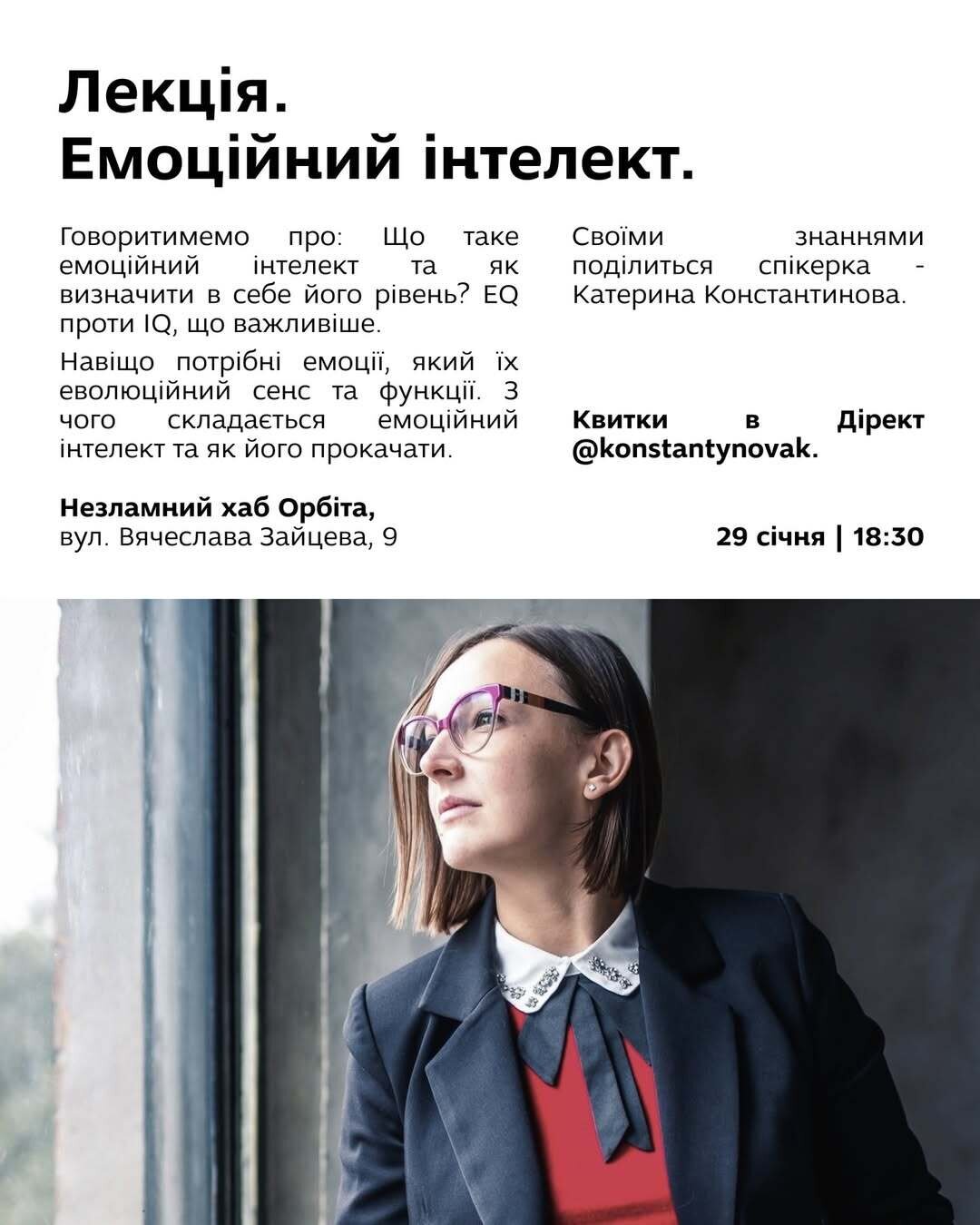 Лекція.
Емоційний інтелект.

Говоритимемо про: Що таке емоційний інтелект та як визначити в себе його рівень? EQ проти IQ, що важливіше.

Навіщо потрібні емоції, який їх еволюційний сенс та функції. З чого складається емоційний інтелект та як його прокачати.

Незламний хаб Орбіта,
вул. Вячеслава Зайцева, 9

Своїми знаннями поділиться спікерка - Катерина Константинова.

Квитки в Дірект @konstantynovak.

29 січня | 18:30